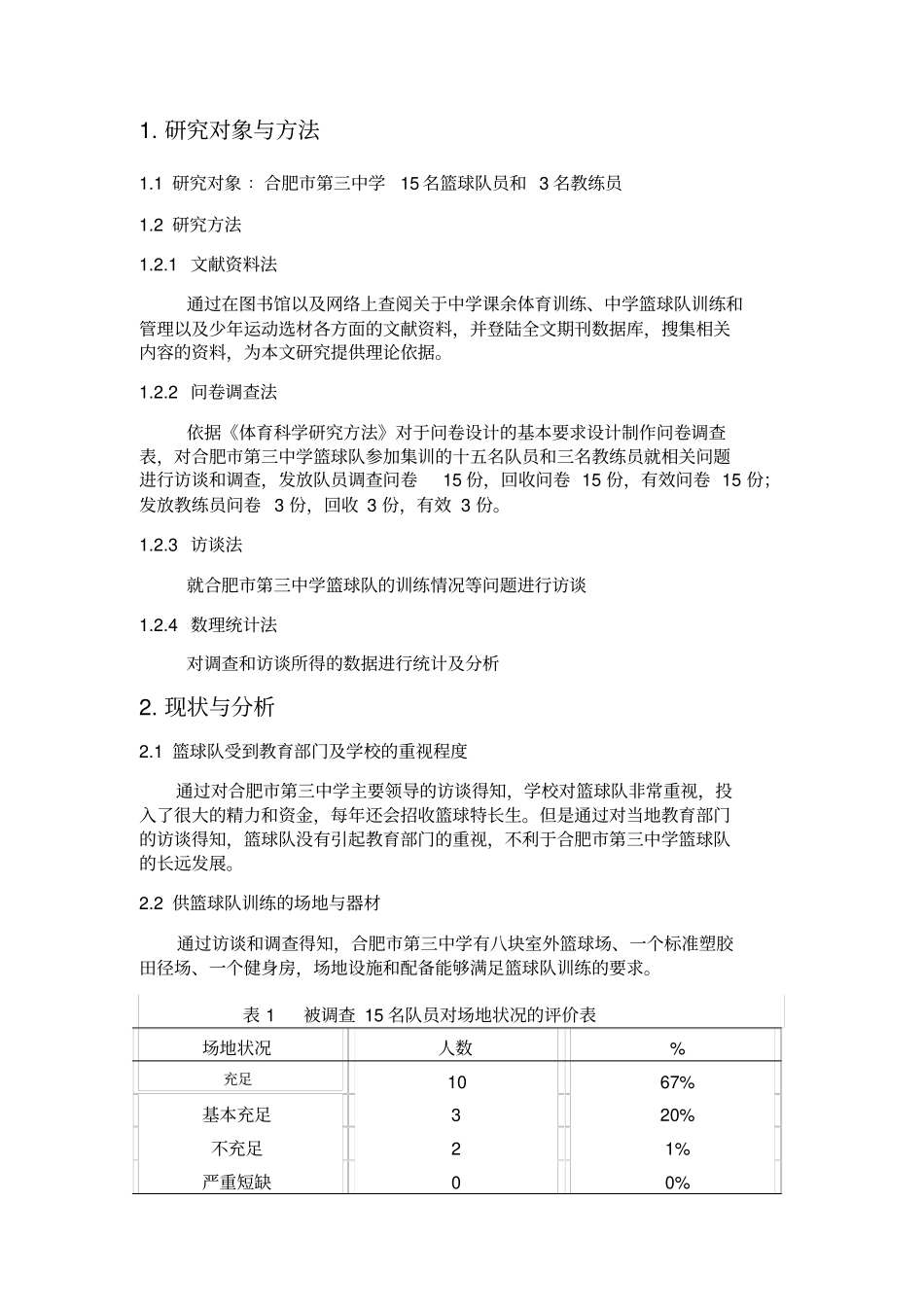 1. 研究对象与方法

1.1 研究对象： 合肥市第三中学 15 名篮球队员和 3 名教练员

1.2 研究方法

1.2.1 文献资料法

通过在图书馆以及网络上查阅关于中学课余体育训练、中学篮球队训练和管理以及少年运动选材各方面的文献资料，并登陆全文期刊数据库，搜集相关内容的资料，为本文研究提供理论依据。

1.2.2 问卷调查法

依据《体育科学研究方法》对于问卷设计的基本要求设计制作问卷调查表，对合肥市第三中学篮球队参加集训的十五名队员和三名教练员就相关问题进行访谈和调查，发放队员调查问卷 15 份，回收问卷 15 份，有效问卷 15 份；发放教练员问卷 3 份，回收 3 份，有效 3 份。

1.2.3 访谈法

就合肥市第三中学篮球队的训练情况等问题进行访谈

1.2.4 数理统计法

对调查和访谈所得的数据进行统计及分析

2. 现状与分析

2.1 篮球队受到教育部门及学校的重视程度

通过对合肥市第三中学主要领导的访谈得知，学校对篮球队非常重视，投入了很大的精力和资金，每年还会招收篮球特长生。但是通过对当地教育部门的访谈得知，篮球队没有引起教育部门的重视，不利于合肥市第三中学篮球队的长远发展。

2.2 供篮球队训练的场地与器材

通过访谈和调查得知，合肥市第三中学有八块室外篮球场、一个标准塑胶田径场、一个健身房，场地设施和配备能够满足篮球队训练的要求。

表 1 被调查 15 名队员对场地状况的评价表

| 场地状况 | 人数 | % |
|---|---|---|
| 充足 | 10 | 67% |
| 基本充足 | 3 | 20% |
| 不充足 | 2 | 1% |
| 严重短缺 | 0 | 0% |